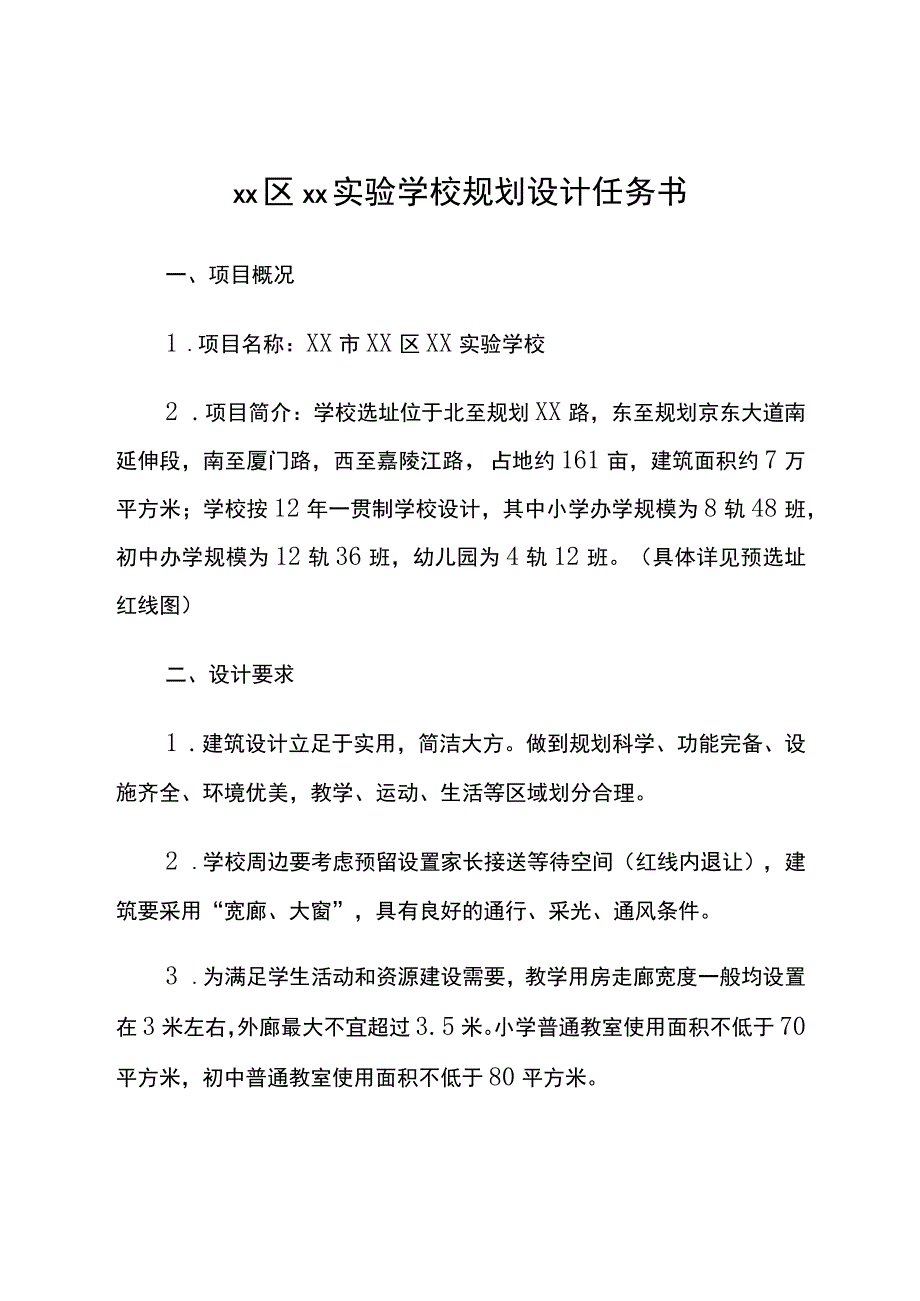 xx区xx实验学校规划设计任务书

一、项目概况

1.项目名称：XX市XX区XX实验学校

2.项目简介：学校选址位于北至规划XX路，东至规划京东大道南延伸段，南至厦门路，西至嘉陵江路，占地约161亩，建筑面积约7万平方米；学校按12年一贯制学校设计，其中小学办学规模为8轨48班，初中办学规模为12轨36班，幼儿园为4轨12班。（具体详见预选址红线图）

二、设计要求

1.建筑设计立足于实用，简洁大方。做到规划科学、功能完备、设施齐全、环境优美，教学、运动、生活等区域划分合理。

2.学校周边要考虑预留设置家长接送等待空间（红线内退让），建筑要采用“宽廊、大窗”，具有良好的通行、采光、通风条件。

3.为满足学生活动和资源建设需要，教学用房走廊宽度一般均设置在3米左右，外廊最大不宜超过3.5米。小学普通教室使用面积不低于70平方米，初中普通教室使用面积不低于80平方米。